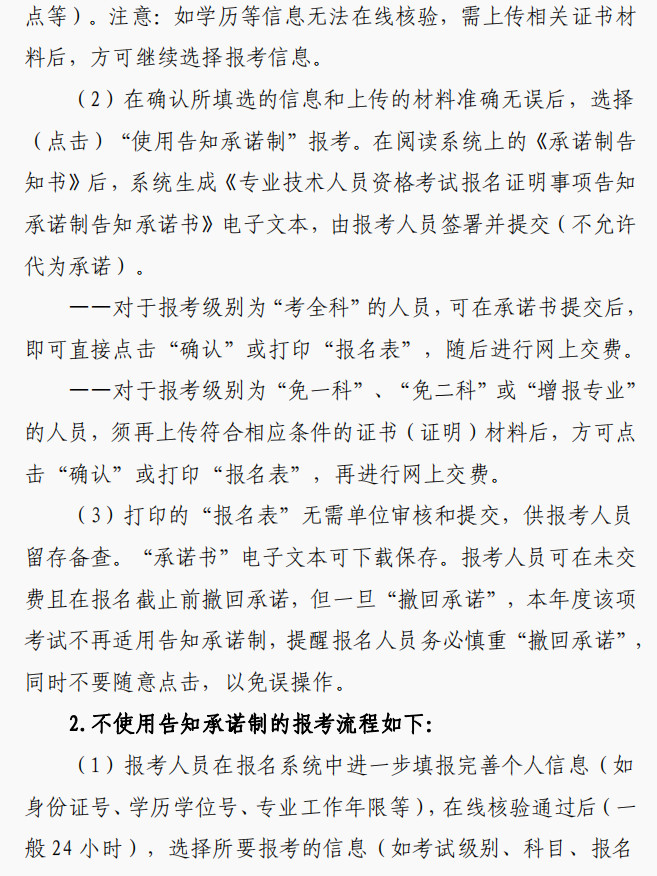 点等）。注意：如学历等信息无法在线核验，需上传相关证书材料后，方可继续选择报考信息。

（2）在确认所填选的信息和上传的材料准确无误后，选择（点击）“使用告知承诺制”报考。在阅读系统上的《承诺制告知书》后，系统生成《专业技术人员资格考试报名证明事项告知承诺制告知承诺书》电子文本，由报考人员签署并提交（不允许代为承诺）。

——对于报考级别为“考全科”的人员，可在承诺书提交后，即可直接点击“确认”或打印“报名表”，随后进行网上交费。

——对于报考级别为“免一科”、“免二科”或“增报专业”的人员，须再上传符合相应条件的证书（证明）材料后，方可点击“确认”或打印“报名表”，再进行网上交费。

（3）打印的“报名表”无需单位审核和提交，供报考人员留存备查。“承诺书”电子文本可下载保存。报考人员可在未交费且在报名截止前撤回承诺，但一旦“撤回承诺”，本年度该项考试不再适用告知承诺制，提醒报名人员务必慎重“撤回承诺”，同时不要随意点击，以免误操作。

2.不使用告知承诺制的报考流程如下：

（1）报考人员在报名系统中进一步填报完善个人信息（如身份证号、学历学位号、专业工作年限等），在线核验通过后（一般 24 小时），选择所要报考的信息（如考试级别、科目、报名